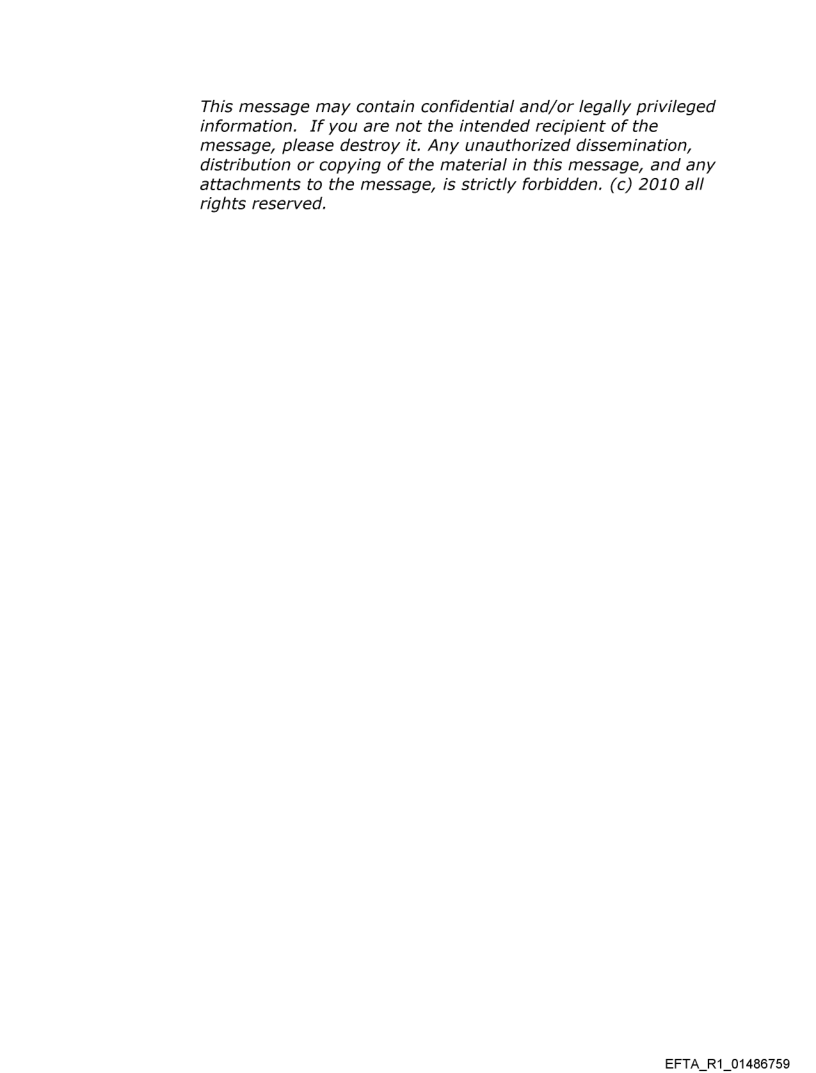 This message may contain confidential and/or legally privileged information. If you are not the intended recipient of the message, please destroy it. Any unauthorized dissemination, distribution or copying of the material in this message, and any attachments to the message, is strictly forbidden. (c) 2010 all rights reserved.

EFTA_R1_01486759